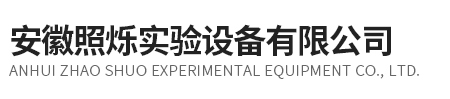 安徽照烁实验设备有限公司
ANHUI ZHAO SHUO EXPERIMENTAL EQUIPMENT CO., LTD.